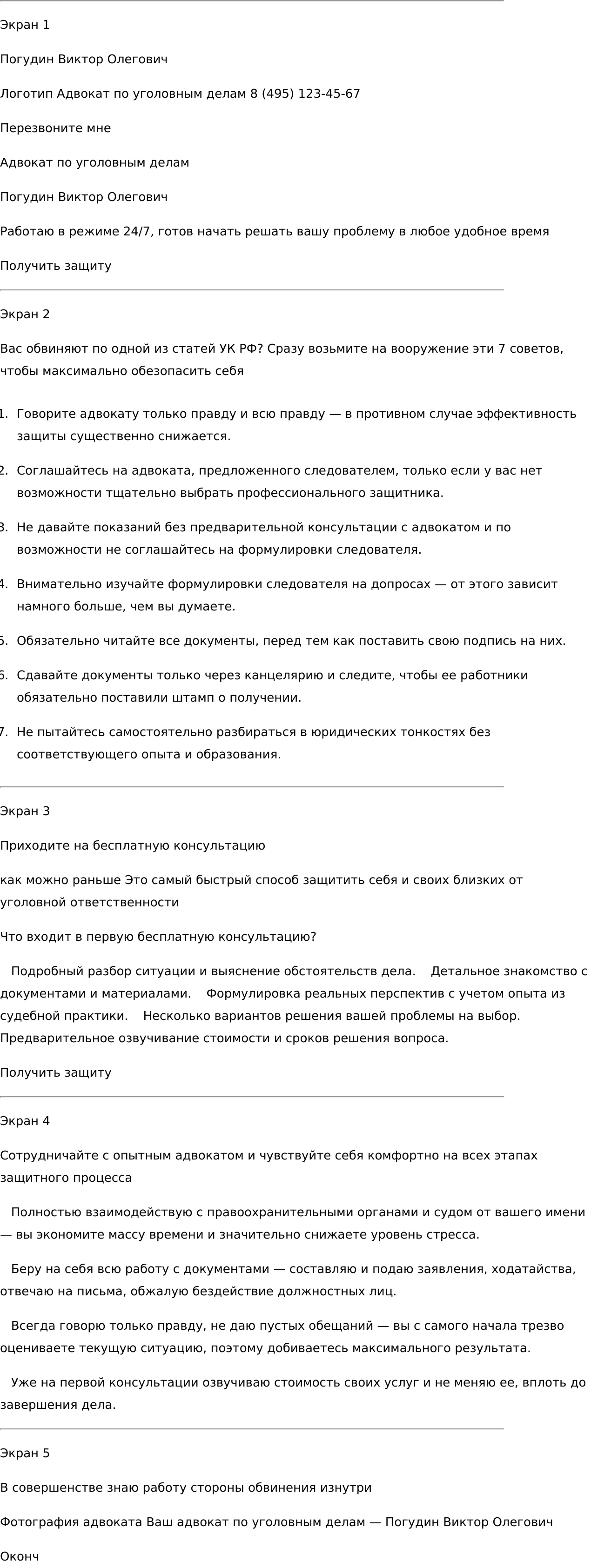 Экран 1

Погудин Виктор Олегович

Логотип Адвокат по уголовным делам 8 (495) 123-45-67

Перезвоните мне

Адвокат по уголовным делам

Погудин Виктор Олегович

Работаю в режиме 24/7, готов начать решать вашу проблему в любое удобное время

Получить защиту

Экран 2

Вас обвиняют по одной из статей УК РФ? Сразу возьмите на вооружение эти 7 советов, чтобы максимально обезопасить себя

1. Говорите адвокату только правду и всю правду — в противном случае эффективность защиты существенно снижается.

2. Соглашайтесь на адвоката, предложенного следователем, только если у вас нет возможности тщательно выбрать профессионального защитника.

3. Не давайте показаний без предварительной консультации с адвокатом и по возможности не соглашайтесь на формулировки следователя.

4. Внимательно изучайте формулировки следователя на допросах — от этого зависит намного больше, чем вы думаете.

5. Обязательно читайте все документы, перед тем как поставить свою подпись на них.

6. Сдавайте документы только через канцелярию и следите, чтобы ее работники обязательно поставили штамп о получении.

7. Не пытайтесь самостоятельно разбираться в юридических тонкостях без соответствующего опыта и образования.

Экран 3

Приходите на бесплатную консультацию

как можно раньше Это самый быстрый способ защитить себя и своих близких от уголовной ответственности

Что входит в первую бесплатную консультацию?

Подробный разбор ситуации и выяснение обстоятельств дела. Детальное знакомство с документами и материалами. Формулировка реальных перспектив с учетом опыта из судебной практики. Несколько вариантов решения вашей проблемы на выбор. Предварительное озвучивание стоимости и сроков решения вопроса.

Получить защиту

Экран 4

Сотрудничайте с опытным адвокатом и чувствуйте себя комфортно на всех этапах защитного процесса

Полностью взаимодействую с правоохранительными органами и судом от вашего имени — вы экономите массу времени и значительно снижаете уровень стресса.

Беру на себя всю работу с документами — составляю и подаю заявления, ходатайства, отвечаю на письма, обжалую бездействие должностных лиц.

Всегда говорю только правду, не даю пустых обещаний — вы с самого начала трезво оцениваете текущую ситуацию, поэтому добиваетесь максимального результата.

Уже на первой консультации озвучиваю стоимость своих услуг и не меняю ее, вплоть до завершения дела.

Экран 5

В совершенстве знаю работу стороны обвинения изнутри

Фотография адвоката Ваш адвокат по уголовным делам — Погудин Виктор Олегович

Оконч